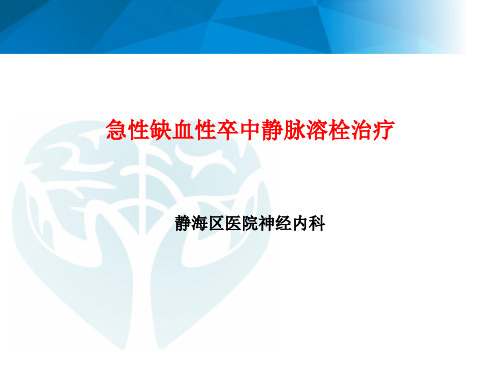 急性缺血性卒中静脉溶栓治疗

静海区医院神经内科